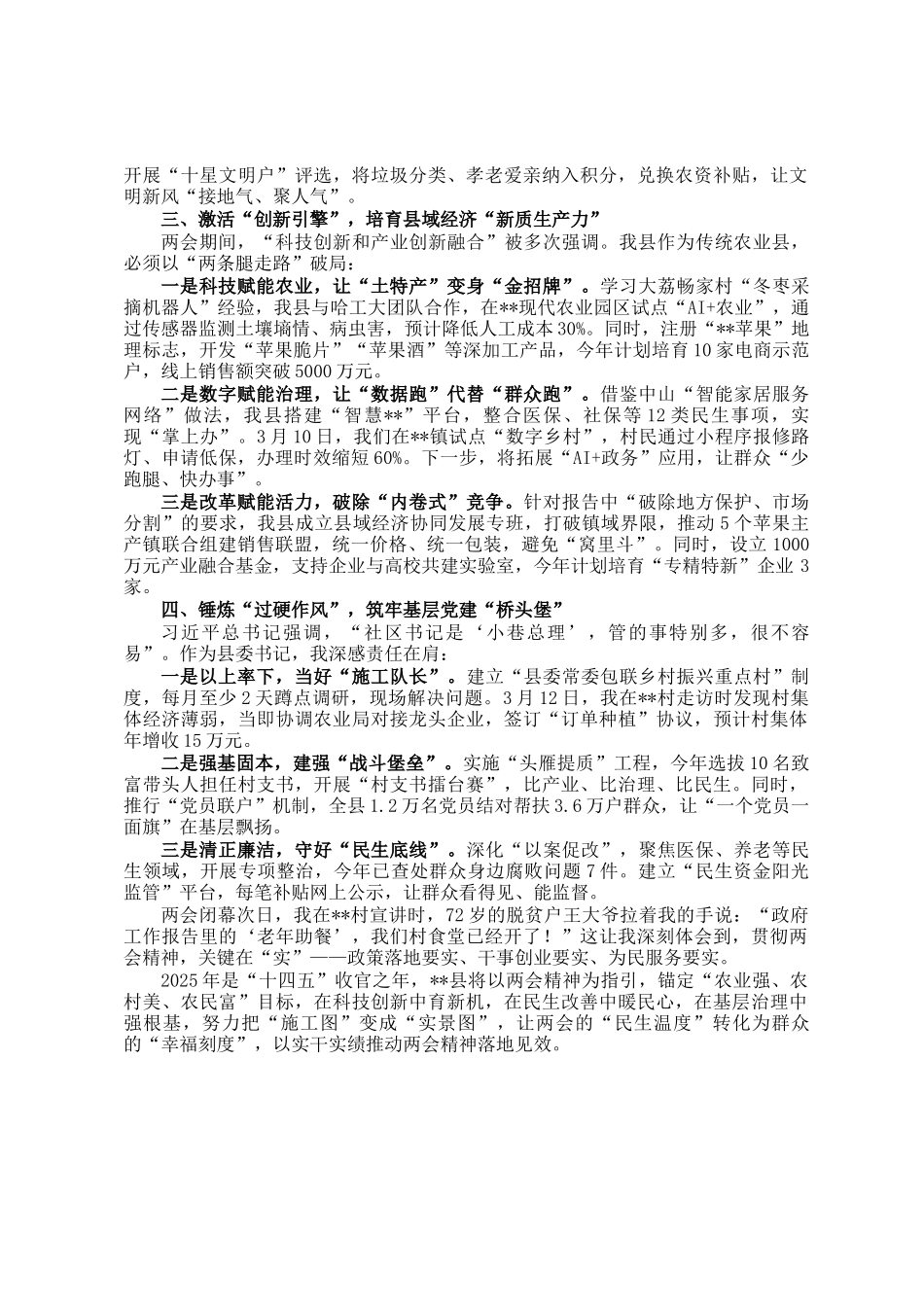 开展“十星文明户”评选，将垃圾分类、孝老爱亲纳入积分，兑换农资补贴，让文明新风“接地气、聚人气”。

三、激活“创新引擎”，培育县域经济“新质生产力”

两会期间，“科技创新和产业创新融合”被多次强调。我县作为传统农业县，必须以“两条腿走路”破局：

一是科技赋能农业，让“土特产”变身“金招牌”。学习大荔畅家村“冬枣采摘机器人”经验，我县与哈工大团队合作，在**现代农业园区试点“AI+农业”，通过传感器监测土壤墒情、病虫害，预计降低人工成本30%。同时，注册“**苹果”地理标志，开发“苹果脆片”“苹果酒”等深加工产品，今年计划培育10家电商示范户，线上销售额突破5000万元。

二是数字赋能治理，让“数据跑”代替“群众跑”。借鉴中山“智能家居服务网络”做法，我县搭建“智慧**”平台，整合医保、社保等12类民生事项，实现“掌上办”。3月10日，我们在**镇试点“数字乡村”，村民通过小程序报修路灯、申请低保，办理时效缩短60%。下一步，将拓展“AI+政务”应用，让群众“少跑腿、快办事”。

三是改革赋能活力，破除“内卷式”竞争。针对报告中“破除地方保护、市场分割”的要求，我县成立县域经济协同发展专班，打破镇域界限，推动5个苹果主产镇联合组建销售联盟，统一价格、统一包装，避免“窝里斗”。同时，设立1000万元产业融合基金，支持企业与高校共建实验室，今年计划培育“专精特新”企业3家。

四、锤炼“过硬作风”，筑牢基层党建“桥头堡”

习近平总书记强调，“社区书记是‘小巷总理’，管的事特别多，很不容易”。作为县委书记，我深感责任在肩：

一是以上率下，当好“施工队长”。建立“县委常委包联乡村振兴重点村”制度，每月至少2天蹲点调研，现场解决问题。3月12日，我在**村走访时发现村集体经济薄弱，当即协调农业局对接龙头企业，签订“订单种植”协议，预计村集体年增收15万元。

二是强基固本，建强“战斗堡垒”。实施“头雁提质”工程，今年选拔10名致富带头人担任村支书，开展“村支书擂台赛”，比产业、比治理、比民生。同时，推行“党员联户”机制，全县1.2万名党员结对帮扶3.6万户群众，让“一个党员一面旗”在基层飘扬。

三是清正廉洁，守好“民生底线”。深化“以案促改”，聚焦医保、养老等民生领域，开展专项整治，今年已查处群众身边腐败问题7件。建立“民生资金阳光监管”平台，每笔补贴网上公示，让群众看得见、能监督。

两会闭幕次日，我在**村宣讲时，72岁的脱贫户王大爷拉着我的手说：“政府工作报告里的‘老年助餐’，我们村食堂已经开了！”这让我深刻体会到，贯彻两会精神，关键在“实”——政策落地要实、干事创业要实、为民服务要实。

2025年是“十四五”收官之年，**县将以两会精神为指引，锚定“农业强、农村美、农民富”目标，在科技创新中育新机，在民生改善中暖民心，在基层治理中强根基，努力把“施工图”变成“实景图”，让两会的“民生温度”转化为群众的“幸福刻度”，以实干实绩推动两会精神落地见效。